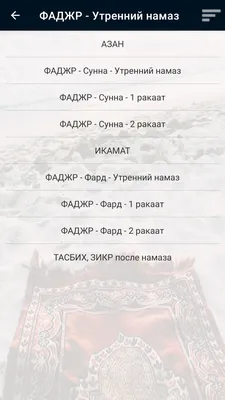 ФАДЖР - Утренний намаз

АЗАН

ФАДЖР - Сунна - Утренний намаз

ФАДЖР - Сунна - 1 ракаат

ФАДЖР - Сунна - 2 ракаат

ИКАМАТ

ФАДЖР - Фард - Утренний намаз

ФАДЖР - Фард - 1 ракаат

ФАДЖР - Фард - 2 ракаат

ТАСБИХ, ЗИКР после намаза